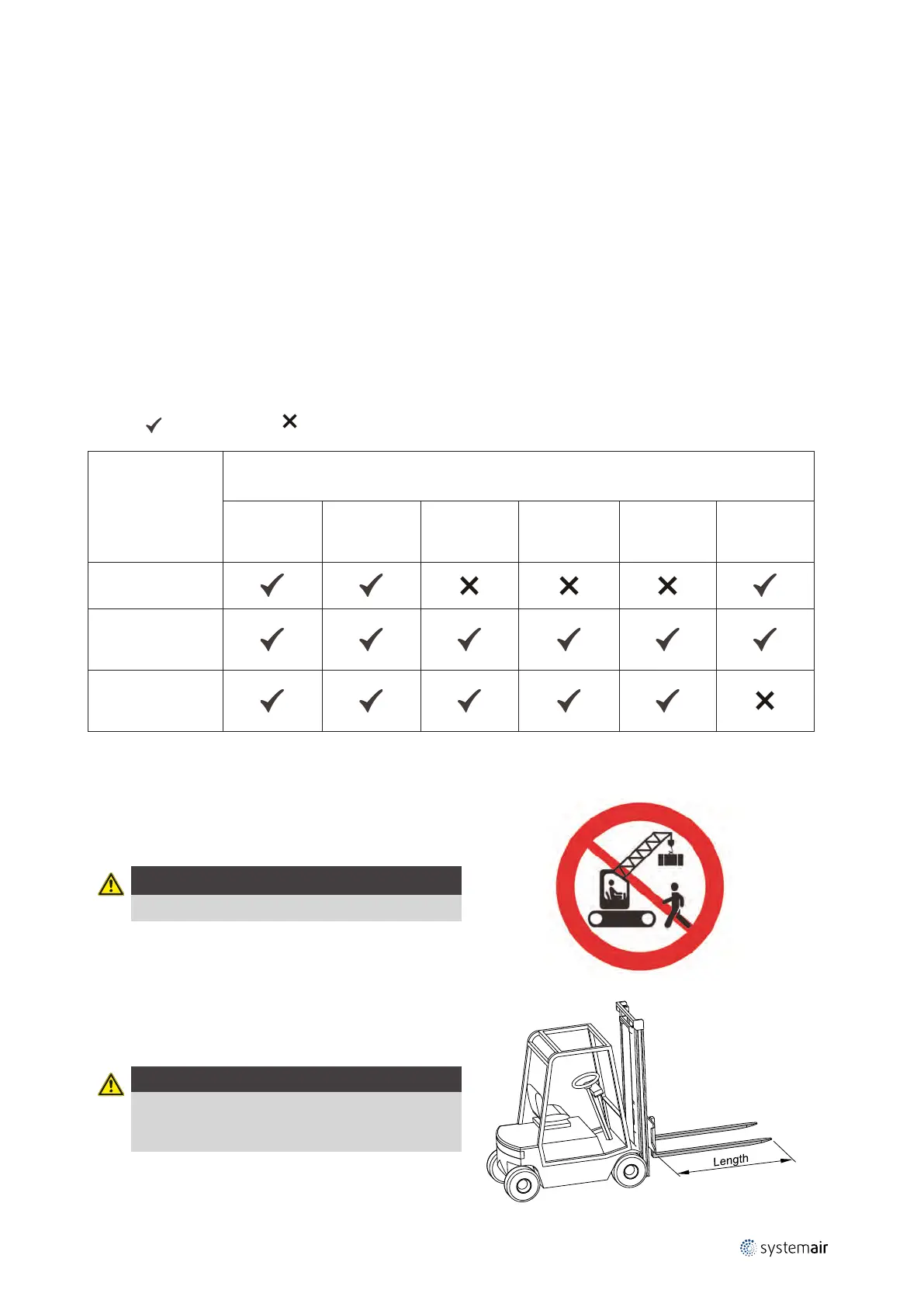 ✓ ✕

| | | | | | | |
|---|---|---|---|---|---|---|
| | | | | | | |
| | ✓ | ✓ | ✕ | ✕ | ✕ | ✓ |
| | ✓ | ✓ | ✓ | ✓ | ✓ | ✓ |
| | ✓ | ✓ | ✓ | ✓ | ✓ | ✕ |

Length

systemair